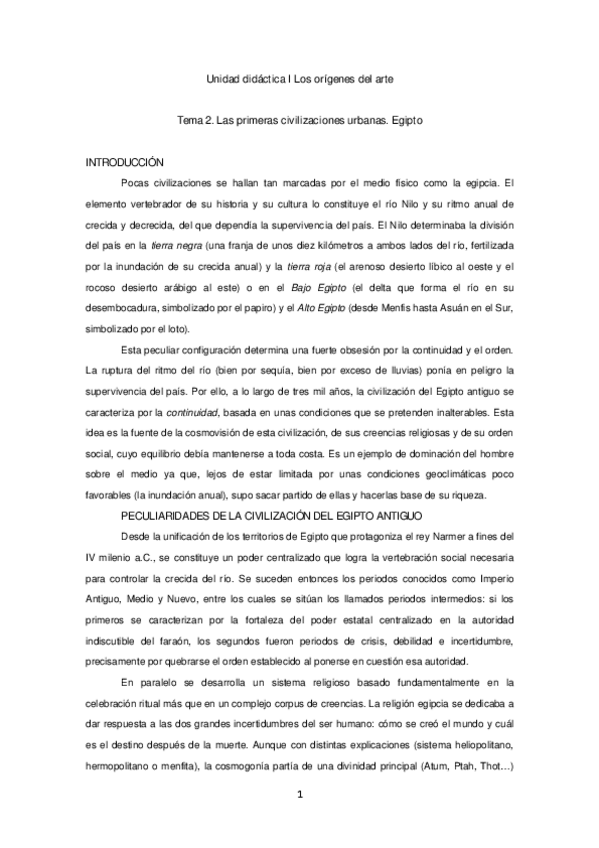 Unidad didáctica I Los orígenes del arte

Tema 2. Las primeras civilizaciones urbanas. Egipto

INTRODUCCIÓN

Pocas civilizaciones se hallan tan marcadas por el medio físico como la egipcia. El elemento vertebrador de su historia y su cultura lo constituye el río Nilo y su ritmo anual de crecida y decrecida, del que dependía la supervivencia del país. El Nilo determinaba la división del país en la tierra negra (una franja de unos diez kilómetros a ambos lados del río, fertilizada por la inundación de su crecida anual) y la tierra roja (el arenoso desierto líbico al oeste y el rocoso desierto arábigo al este) o en el Bajo Egipto (el delta que forma el río en su desembocadura, simbolizado por el papiro) y el Alto Egipto (desde Menfis hasta Asuán en el Sur, simbolizado por el loto).

Esta peculiar configuración determina una fuerte obsesión por la continuidad y el orden. La ruptura del ritmo del río (bien por sequía, bien por exceso de lluvias) ponía en peligro la supervivencia del país. Por ello, a lo largo de tres mil años, la civilización del Egipto antiguo se caracteriza por la continuidad, basada en unas condiciones que se pretenden inalterables. Esta idea es la fuente de la cosmovisión de esta civilización, de sus creencias religiosas y de su orden social, cuyo equilibrio debía mantenerse a toda costa. Es un ejemplo de dominación del hombre sobre el medio ya que, lejos de estar limitada por unas condiciones geoclimáticas poco favorables (la inundación anual), supo sacar partido de ellas y hacerlas base de su riqueza.

PECULIARIDADES DE LA CIVILIZACIÓN DEL EGIPTO ANTIGUO

Desde la unificación de los territorios de Egipto que protagoniza el rey Narmer a fines del IV milenio a.C., se constituye un poder centralizado que logra la vertebración social necesaria para controlar la crecida del río. Se suceden entonces los periodos conocidos como Imperio Antiguo, Medio y Nuevo, entre los cuales se sitúan los llamados periodos intermedios: si los primeros se caracterizan por la fortaleza del poder estatal centralizado en la autoridad indiscutible del faraón, los segundos fueron periodos de crisis, debilidad e incertidumbre, precisamente por quebrarse el orden establecido al ponerse en cuestión esa autoridad.

En paralelo se desarrolla un sistema religioso basado fundamentalmente en la celebración ritual más que en un complejo corpus de creencias. La religión egipcia se dedicaba a dar respuesta a las dos grandes incertidumbres del ser humano: cómo se creó el mundo y cuál es el destino después de la muerte. Aunque con distintas explicaciones (sistema heliopolitano, hermopolitano o menfita), la cosmogonía partía de una divinidad principal (Atum, Ptah, Thot…)

1